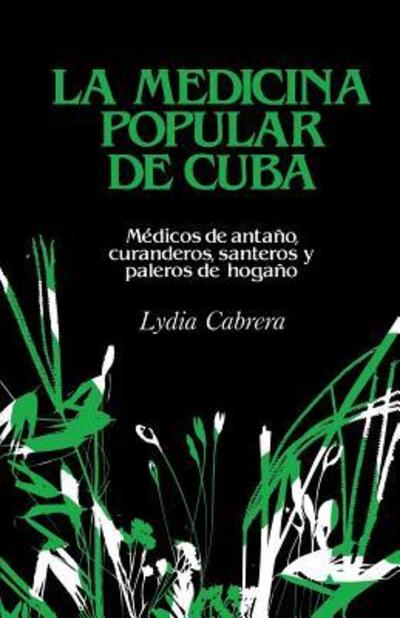 LA MEDICINA POPULAR DE CUBA

Médicos de antaño, curanderos, santeros y paleros de hogaño

Lydia Cabrera